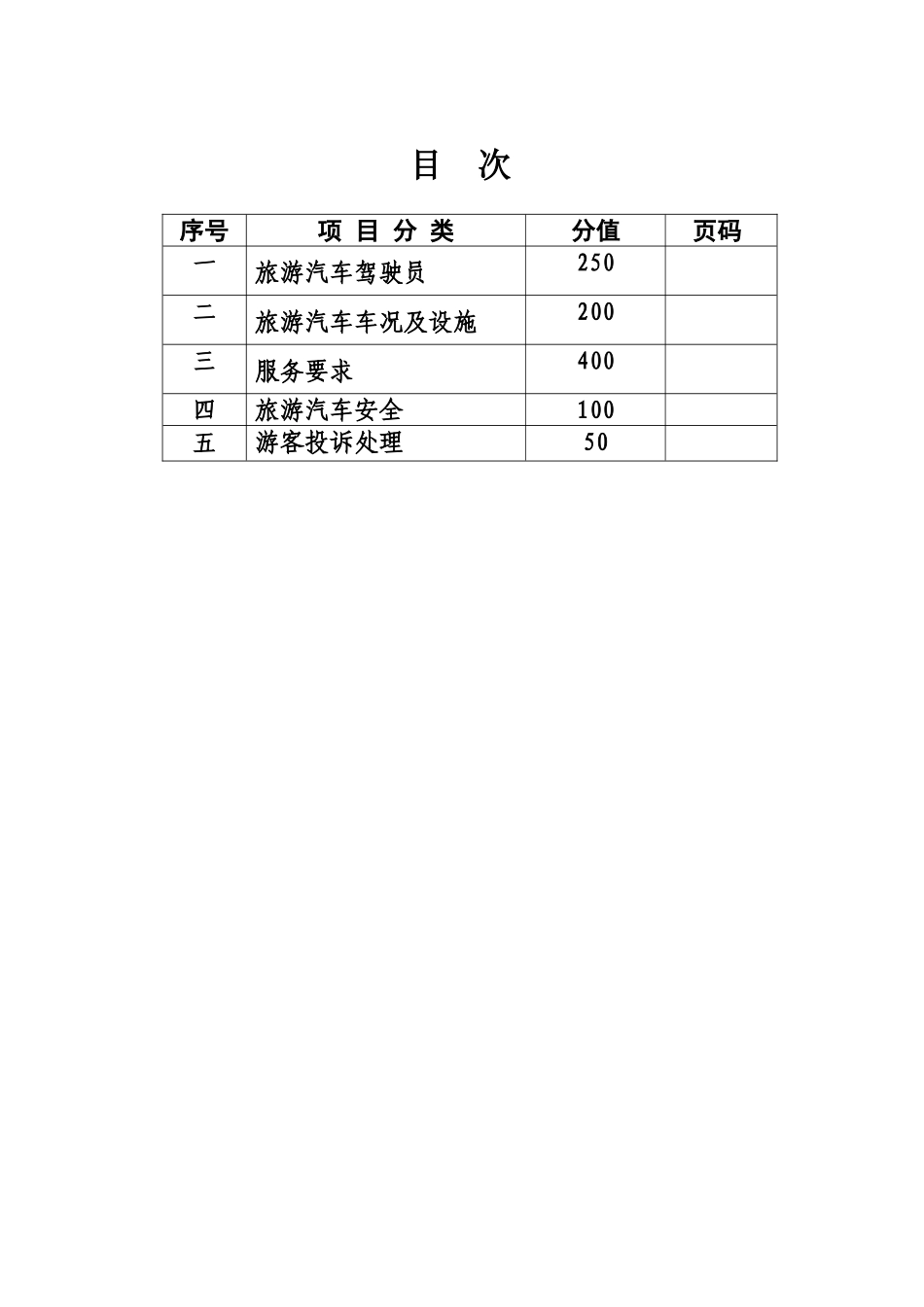 目　次

| 序号 | 项 目 分 类 | 分值 | 页码 |
|---|---|---|---|
| 一 | 旅游汽车驾驶员 | 250 | |
| 二 | 旅游汽车车况及设施 | 200 | |
| 三 | 服务要求 | 400 | |
| 四 | 旅游汽车安全 | 100 | |
| 五 | 游客投诉处理 | 50 | |